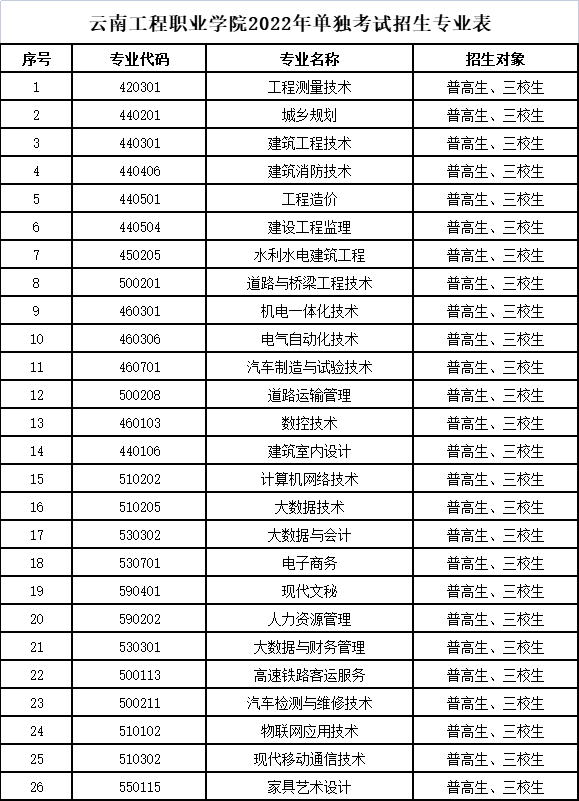 云南工程职业学院2022年单独考试招生专业表

| 序号 | 专业代码 | 专业名称 | 招生对象 |
|---|---|---|---|
| 1 | 420301 | 工程测量技术 | 普高生、三校生 |
| 2 | 440201 | 城乡规划 | 普高生、三校生 |
| 3 | 440301 | 建筑工程技术 | 普高生、三校生 |
| 4 | 440406 | 建筑消防技术 | 普高生、三校生 |
| 5 | 440501 | 工程造价 | 普高生、三校生 |
| 6 | 440504 | 建设工程监理 | 普高生、三校生 |
| 7 | 450205 | 水利水电建筑工程 | 普高生、三校生 |
| 8 | 500201 | 道路与桥梁工程技术 | 普高生、三校生 |
| 9 | 460301 | 机电一体化技术 | 普高生、三校生 |
| 10 | 460306 | 电气自动化技术 | 普高生、三校生 |
| 11 | 460701 | 汽车制造与试验技术 | 普高生、三校生 |
| 12 | 500208 | 道路运输管理 | 普高生、三校生 |
| 13 | 460103 | 数控技术 | 普高生、三校生 |
| 14 | 440106 | 建筑室内设计 | 普高生、三校生 |
| 15 | 510202 | 计算机网络技术 | 普高生、三校生 |
| 16 | 510205 | 大数据技术 | 普高生、三校生 |
| 17 | 530302 | 大数据与会计 | 普高生、三校生 |
| 18 | 530701 | 电子商务 | 普高生、三校生 |
| 19 | 590401 | 现代文秘 | 普高生、三校生 |
| 20 | 590202 | 人力资源管理 | 普高生、三校生 |
| 21 | 530301 | 大数据与财务管理 | 普高生、三校生 |
| 22 | 500113 | 高速铁路客运服务 | 普高生、三校生 |
| 23 | 500211 | 汽车检测与维修技术 | 普高生、三校生 |
| 24 | 510102 | 物联网应用技术 | 普高生、三校生 |
| 25 | 510302 | 现代移动通信技术 | 普高生、三校生 |
| 26 | 550115 | 家具艺术设计 | 普高生、三校生 |